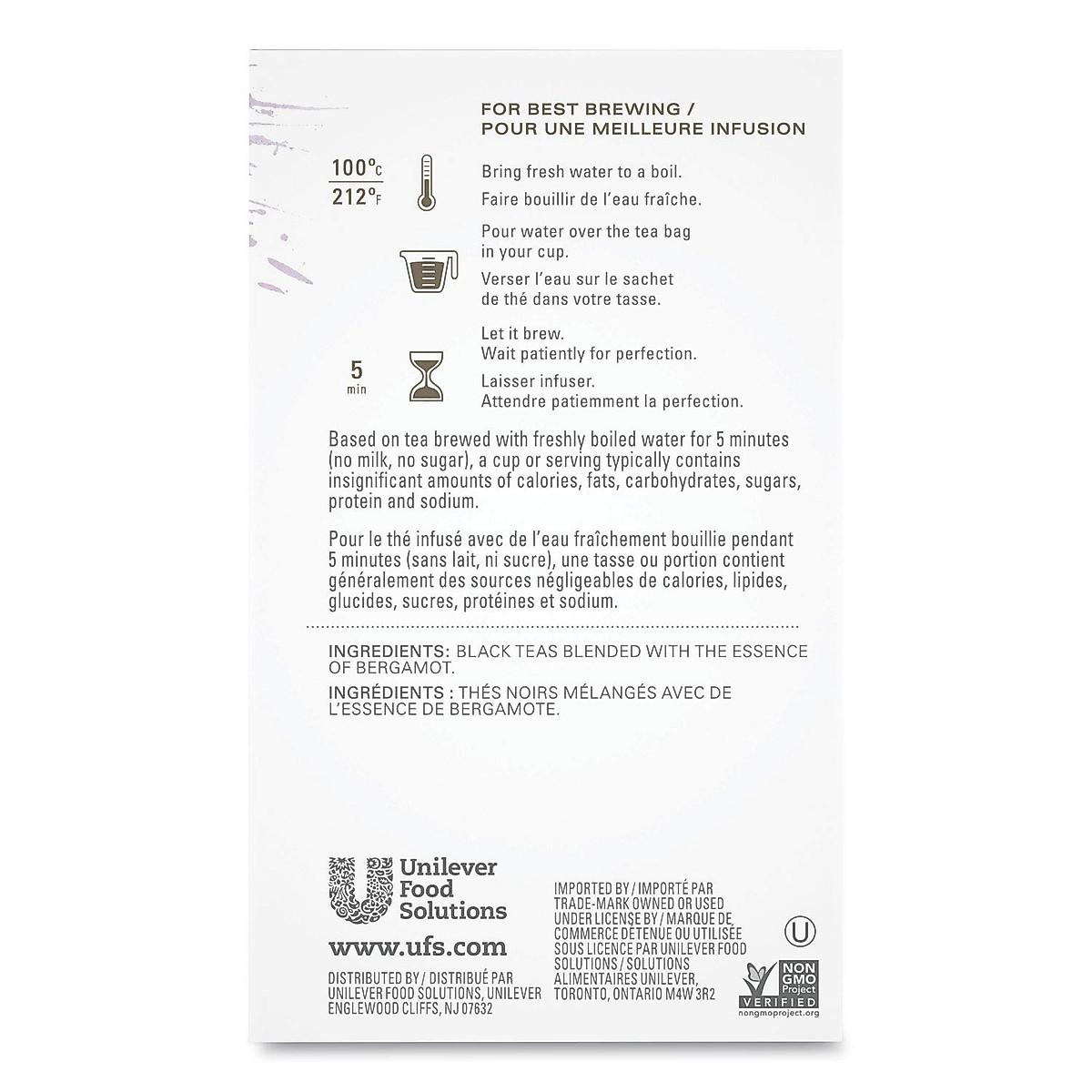 FOR BEST BREWING /
POUR UNE MEILLEURE INFUSION

100°C
212°F

Bring fresh water to a boil.
Faire bouillir de l'eau fraîche.

Pour water over the tea bag in your cup.
Verser l'eau sur le sachet de thé dans votre tasse.

5
min

Let it brew.
Wait patiently for perfection.
Laisser infuser.
Attendre patiemment la perfection.

Based on tea brewed with freshly boiled water for 5 minutes (no milk, no sugar), a cup or serving typically contains insignificant amounts of calories, fats, carbohydrates, sugars, protein and sodium.

Pour le thé infusé avec de l'eau fraîchement bouillie pendant 5 minutes (sans lait, ni sucre), une tasse ou portion contient généralement des sources négligeables de calories, lipides, glucides, sucres, protéines et sodium.

INGREDIENTS: BLACK TEAS BLENDED WITH THE ESSENCE OF BERGAMOT.
INGRÉDIENTS : THÉS NOIRS MÉLANGÉS AVEC DE L'ESSENCE DE BERGAMOTE.

Unilever Food Solutions

www.ufs.com

DISTRIBUTED BY / DISTRIBUÉ PAR UNILEVER FOOD SOLUTIONS, UNILEVER ENGLEWOOD CLIFFS, NJ 07632

IMPORTED BY / IMPORTÉ PAR TRADE-MARK OWNED OR USED UNDER LICENSE BY / MARQUE DE COMMERCE DÉTENUE OU UTILISÉE SOUS LICENCE PAR UNILEVER FOOD SOLUTIONS / SOLUTIONS ALIMENTAIRES UNILEVER, TORONTO, ONTARIO M4W 3R2

U

NON GMO Project VERIFIED
nongmoproject.org